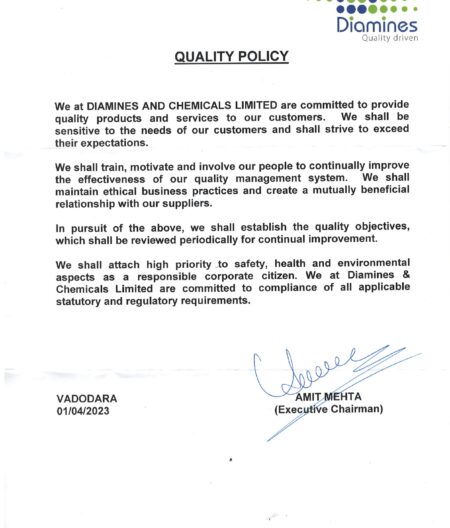 Diamines
Quality driven

QUALITY POLICY

We at DIAMINES AND CHEMICALS LIMITED are committed to provide quality products and services to our customers. We shall be sensitive to the needs of our customers and shall strive to exceed their expectations.

We shall train, motivate and involve our people to continually improve the effectiveness of our quality management system. We shall maintain ethical business practices and create a mutually beneficial relationship with our suppliers.

In pursuit of the above, we shall establish the quality objectives, which shall be reviewed periodically for continual improvement.

We shall attach high priority to safety, health and environmental aspects as a responsible corporate citizen. We at Diamines & Chemicals Limited are committed to compliance of all applicable statutory and regulatory requirements.

VADODARA
01/04/2023

AMIT MEHTA
(Executive Chairman)